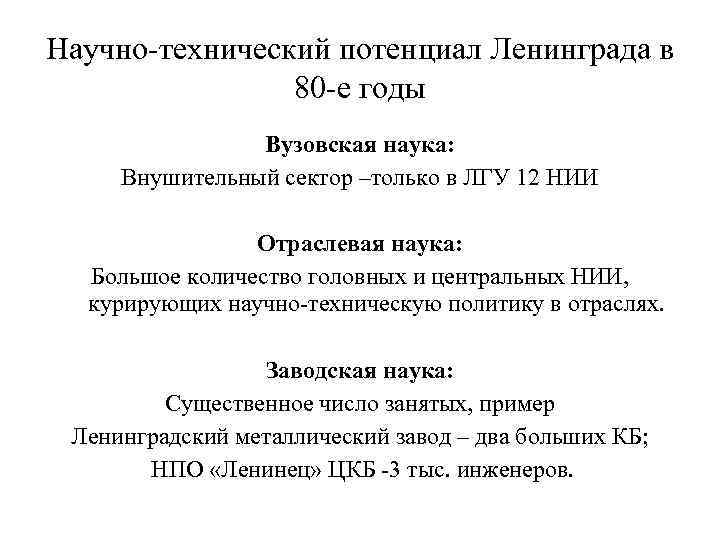 Научно-технический потенциал Ленинграда в 80-е годы

Вузовская наука:
Внушительный сектор –только в ЛГУ 12 НИИ

Отраслевая наука:
Большое количество головных и центральных НИИ, курирующих научно-техническую политику в отраслях.

Заводская наука:
Существенное число занятых, пример
Ленинградский металлический завод – два больших КБ;
НПО «Ленинец» ЦКБ -3 тыс. инженеров.